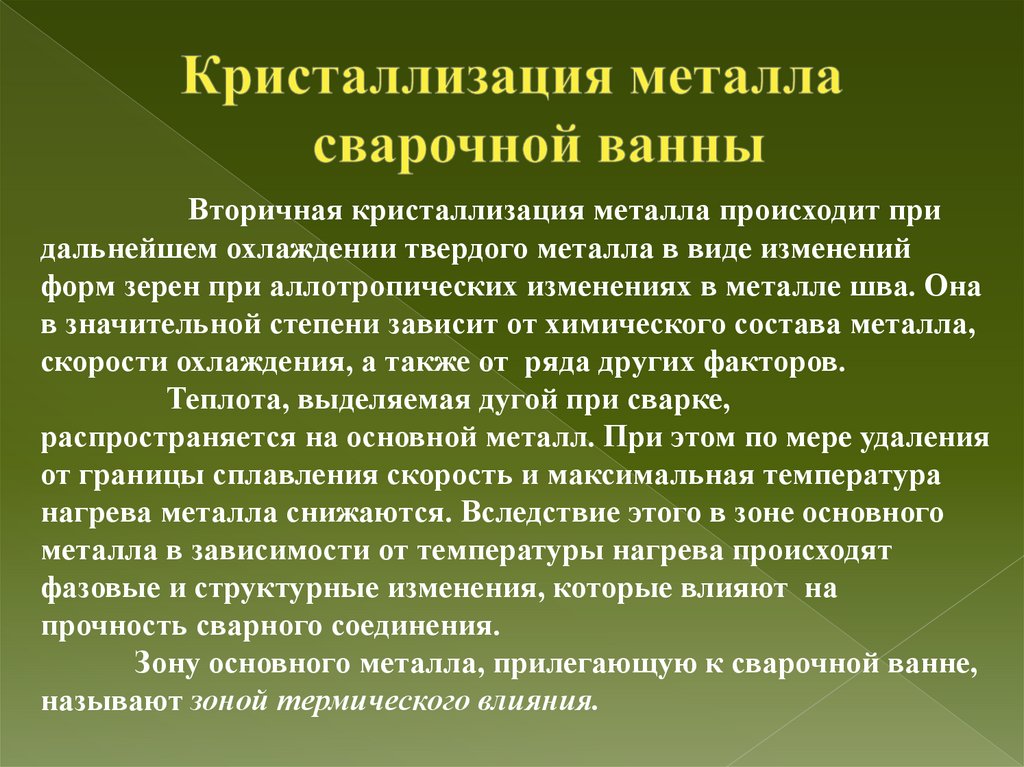 Кристаллизация металла сварочной ванны

Вторичная кристаллизация металла происходит при дальнейшем охлаждении твердого металла в виде изменений форм зерен при аллотропических изменениях в металле шва. Она в значительной степени зависит от химического состава металла, скорости охлаждения, а также от ряда других факторов.

Теплота, выделяемая дугой при сварке, распространяется на основной металл. При этом по мере удаления от границы сплавления скорость и максимальная температура нагрева металла снижаются. Вследствие этого в зоне основного металла в зависимости от температуры нагрева происходят фазовые и структурные изменения, которые влияют на прочность сварного соединения.

Зону основного металла, прилегающую к сварочной ванне, называют зоной термического влияния.